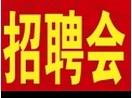 招聘会